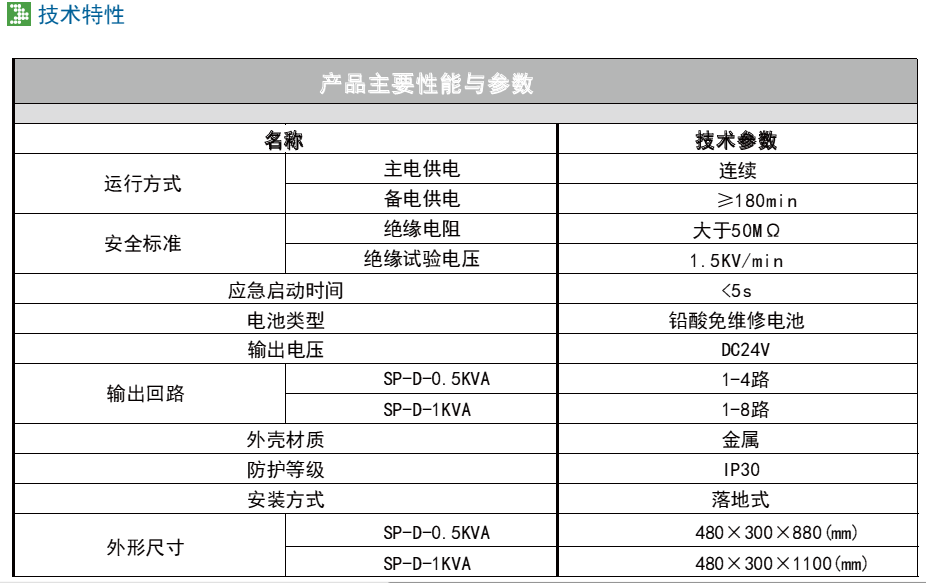 技术特性

产品主要性能与参数

| 名称 | | 技术参数 |
|---|---|---|
| 运行方式 | 主电供电 | 连续 |
| | 备电供电 | ≥180min |
| 安全标准 | 绝缘电阻 | 大于50MΩ |
| | 绝缘试验电压 | 1.5KV/min |
| 应急启动时间 | | <5s |
| 电池类型 | | 铅酸免维修电池 |
| 输出电压 | | DC24V |
| 输出回路 | SP-D-0.5KVA | 1-4路 |
| | SP-D-1KVA | 1-8路 |
| 外壳材质 | | 金属 |
| 防护等级 | | IP30 |
| 安装方式 | | 落地式 |
| 外形尺寸 | SP-D-0.5KVA | 480×300×880(mm) |
| | SP-D-1KVA | 480×300×1100(mm) |